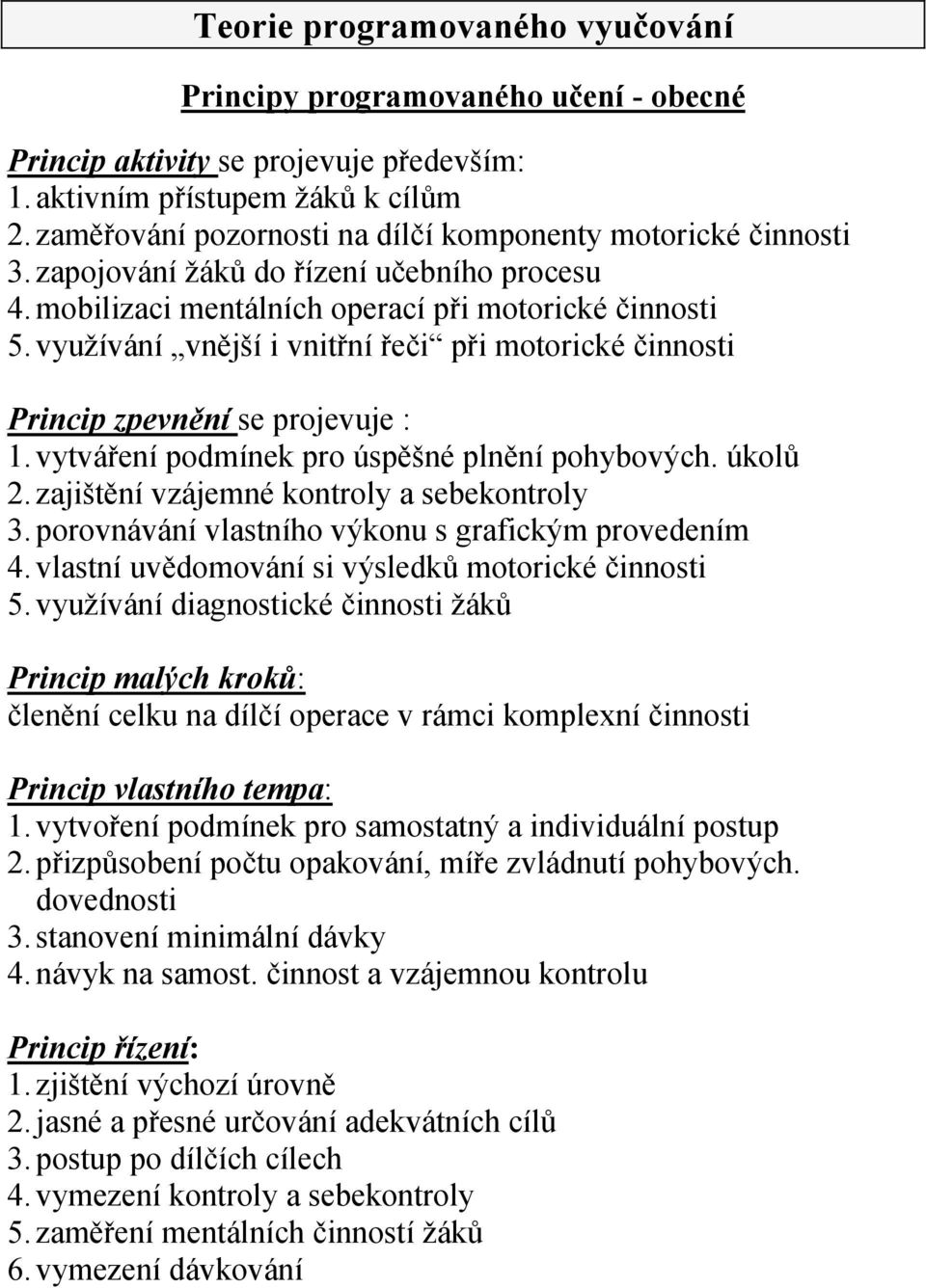 Teorie programovaného vyučování

Principy programovaného učení - obecné

Princip aktivity se projevuje především:
1. aktivním přístupem žáků k cílům
2. zaměřování pozornosti na dílčí komponenty motorické činnosti
3. zapojování žáků do řízení učebního procesu
4. mobilizaci mentálních operací při motorické činnosti
5. využívání „vnější i vnitřní řeči“ při motorické činnosti

Princip zpevnění se projevuje :
1. vytváření podmínek pro úspěšné plnění pohybových. úkolů
2. zajištění vzájemné kontroly a sebekontroly
3. porovnávání vlastního výkonu s grafickým provedením
4. vlastní uvědomování si výsledků motorické činnosti
5. využívání diagnostické činnosti žáků

Princip malých kroků:
členění celku na dílčí operace v rámci komplexní činnosti

Princip vlastního tempa:
1. vytvoření podmínek pro samostatný a individuální postup
2. přizpůsobení počtu opakování, míře zvládnutí pohybových. dovednosti
3. stanovení minimální dávky
4. návyk na samost. činnost a vzájemnou kontrolu

Princip řízení:
1. zjištění výchozí úrovně
2. jasné a přesné určování adekvátních cílů
3. postup po dílčích cílech
4. vymezení kontroly a sebekontroly
5. zaměření mentálních činností žáků
6. vymezení dávkování